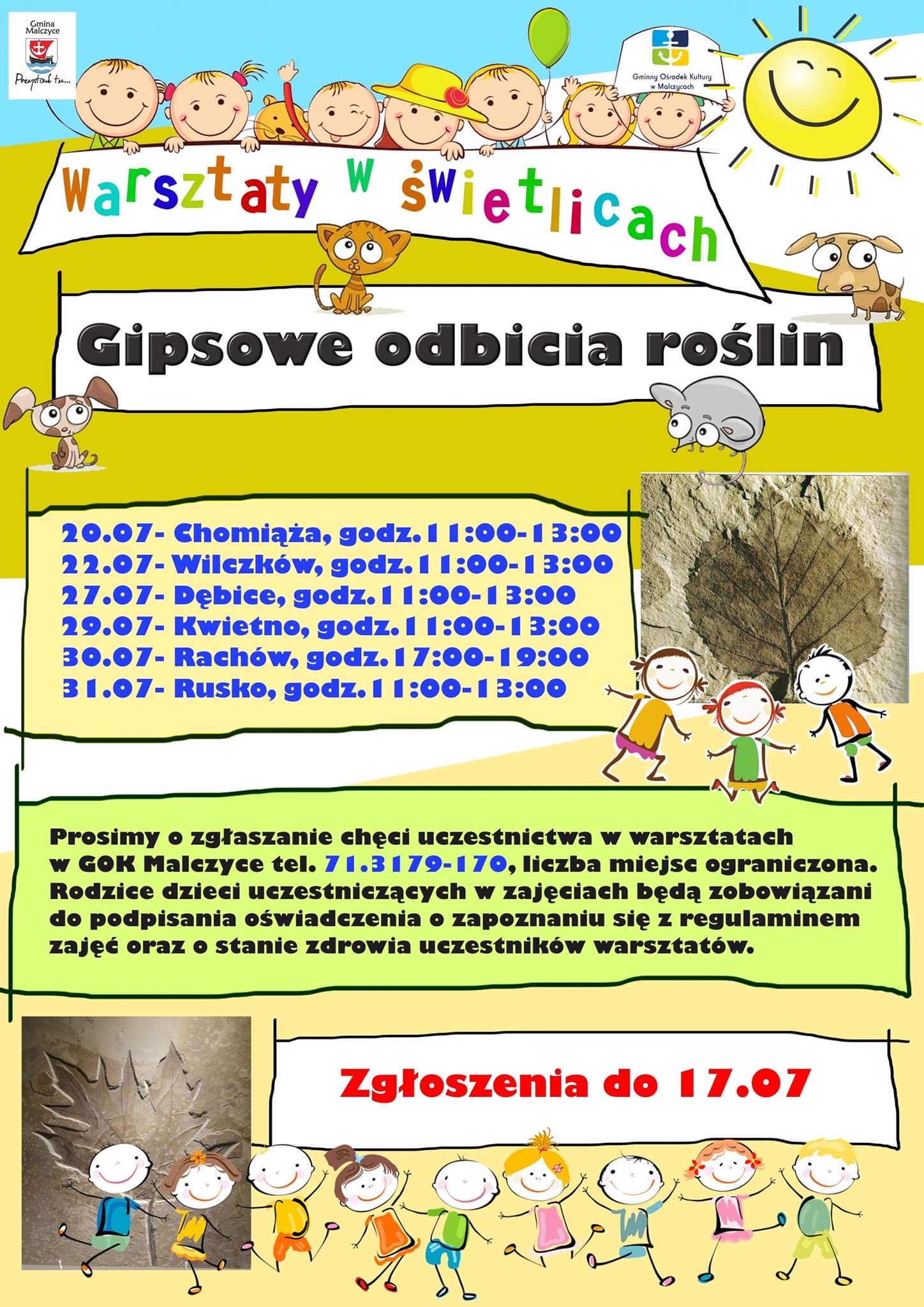 Gmina Malczyce

Przystań tu...

Gminny Ośrodek Kultury w Malczycach

Warsztaty w świetlicach

Gipsowe odbicia roślin

20.07- Chomiąża, godz.11:00-13:00
22.07- Wilczków, godz.11:00-13:00
27.07- Dębice, godz.11:00-13:00
29.07- Kwietno, godz.11:00-13:00
30.07- Rachów, godz.17:00-19:00
31.07- Rusko, godz.11:00-13:00

Prosimy o zgłaszanie chęci uczestnictwa w warsztatach w GOK Malczyce tel. 71.3179-170, liczba miejsc ograniczona. Rodzice dzieci uczestniczących w zajęciach będą zobowiązani do podpisania oświadczenia o zapoznaniu się z regulaminem zajęć oraz o stanie zdrowia uczestników warsztatów.

Zgłoszenia do 17.07